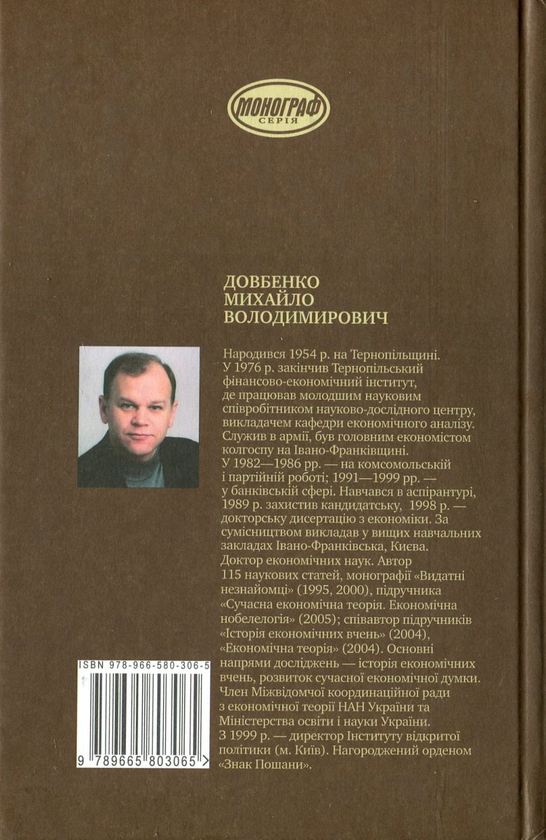 МОНОГРАФ
СЕРІЯ

ДОВБЕНКО
МИХАЙЛО
ВОЛОДИМИРОВИЧ

Народився 1954 р. на Тернопільщині. У 1976 р. закінчив Тернопільський фінансово-економічний інститут, де працював молодшим науковим співробітником науково-дослідного центру, викладачем кафедри економічного аналізу. Служив в армії, був головним економістом колгоспу на Івано-Франківщині. У 1982—1986 рр. — на комсомольській і партійній роботі; 1991—1999 рр. — у банківській сфері. Навчався в аспірантурі, 1989 р. захистив кандидатську, 1998 р. — докторську дисертацію з економіки. За сумісництвом викладав у вищих навчальних закладах Івано-Франківська, Києва. Доктор економічних наук. Автор 115 наукових статей, монографії «Видатні незнайомці» (1995, 2000), підручника «Сучасна економічна теорія. Економічна нобелелогія» (2005); співавтор підручників «Історія економічних вчень» (2004), «Економічна теорія» (2004). Основні напрями досліджень — історія економічних вчень, розвиток сучасної економічної думки. Член Міжвідомчої координаційної ради з економічної теорії НАН України та Міністерства освіти і науки України. З 1999 р. — директор Інституту відкритої політики (м. Київ). Нагороджений орденом «Знак Пошани».

ISBN 978-966-580-306-5

9 789665 803065